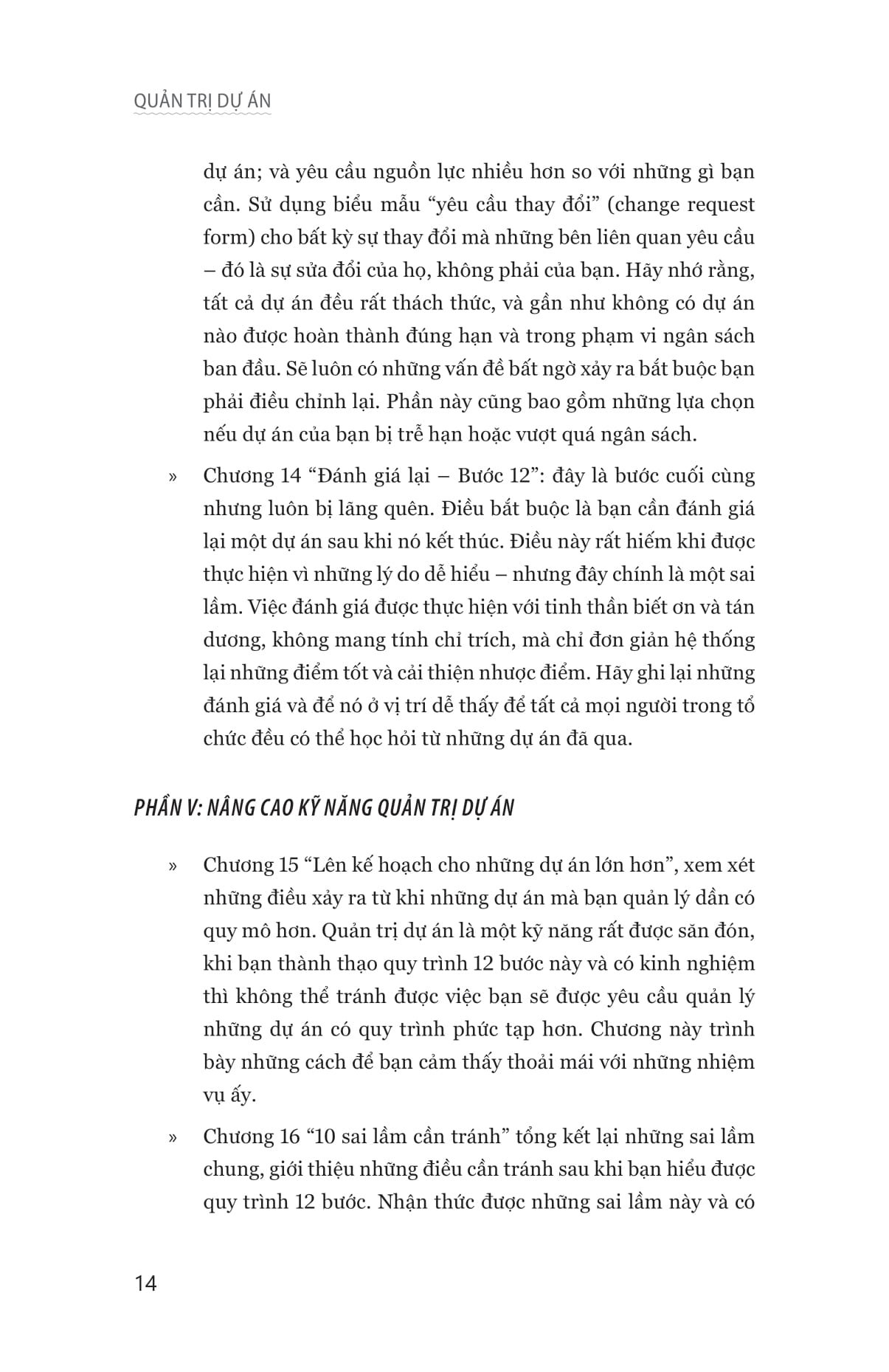 QUẢN TRỊ DỰ ÁN

dự án; và yêu cầu nguồn lực nhiều hơn so với những gì bạn cần. Sử dụng biểu mẫu “yêu cầu thay đổi” (change request form) cho bất kỳ sự thay đổi mà những bên liên quan yêu cầu – đó là sự sửa đổi của họ, không phải của bạn. Hãy nhớ rằng, tất cả dự án đều rất thách thức, và gần như không có dự án nào được hoàn thành đúng hạn và trong phạm vi ngân sách ban đầu. Sẽ luôn có những vấn đề bất ngờ xảy ra bắt buộc bạn phải điều chỉnh lại. Phần này cũng bao gồm những lựa chọn nếu dự án của bạn bị trễ hạn hoặc vượt quá ngân sách.

» Chương 14 “Đánh giá lại – Bước 12”: đây là bước cuối cùng nhưng luôn bị lãng quên. Điều bắt buộc là bạn cần đánh giá lại một dự án sau khi nó kết thúc. Điều này rất hiếm khi được thực hiện vì những lý do dễ hiểu – nhưng đây chính là một sai lầm. Việc đánh giá được thực hiện với tinh thần biết ơn và tán dương, không mang tính chỉ trích, mà chỉ đơn giản hệ thống lại những điểm tốt và cải thiện nhược điểm. Hãy ghi lại những đánh giá và để nó ở vị trí dễ thấy để tất cả mọi người trong tổ chức đều có thể học hỏi từ những dự án đã qua.

PHẦN V: NÂNG CAO KỸ NĂNG QUẢN TRỊ DỰ ÁN

» Chương 15 “Lên kế hoạch cho những dự án lớn hơn”, xem xét những điều xảy ra từ khi những dự án mà bạn quản lý dần có quy mô hơn. Quản trị dự án là một kỹ năng rất được săn đón, khi bạn thành thạo quy trình 12 bước này và có kinh nghiệm thì không thể tránh được việc bạn sẽ được yêu cầu quản lý những dự án có quy trình phức tạp hơn. Chương này trình bày những cách để bạn cảm thấy thoải mái với những nhiệm vụ ấy.

» Chương 16 “10 sai lầm cần tránh” tổng kết lại những sai lầm chung, giới thiệu những điều cần tránh sau khi bạn hiểu được quy trình 12 bước. Nhận thức được những sai lầm này và có

14